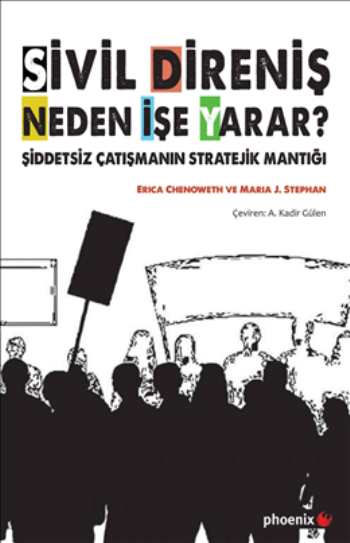 SİVİL DİRENİŞ NEDEN İŞE YARAR?

ŞİDDETSİZ ÇATIŞMANIN STRATEJİK MANTIĞI

ERICA CHENOWETH VE MARIA J. STEPHAN

Çeviren: A. Kadir Gülen

phoenix